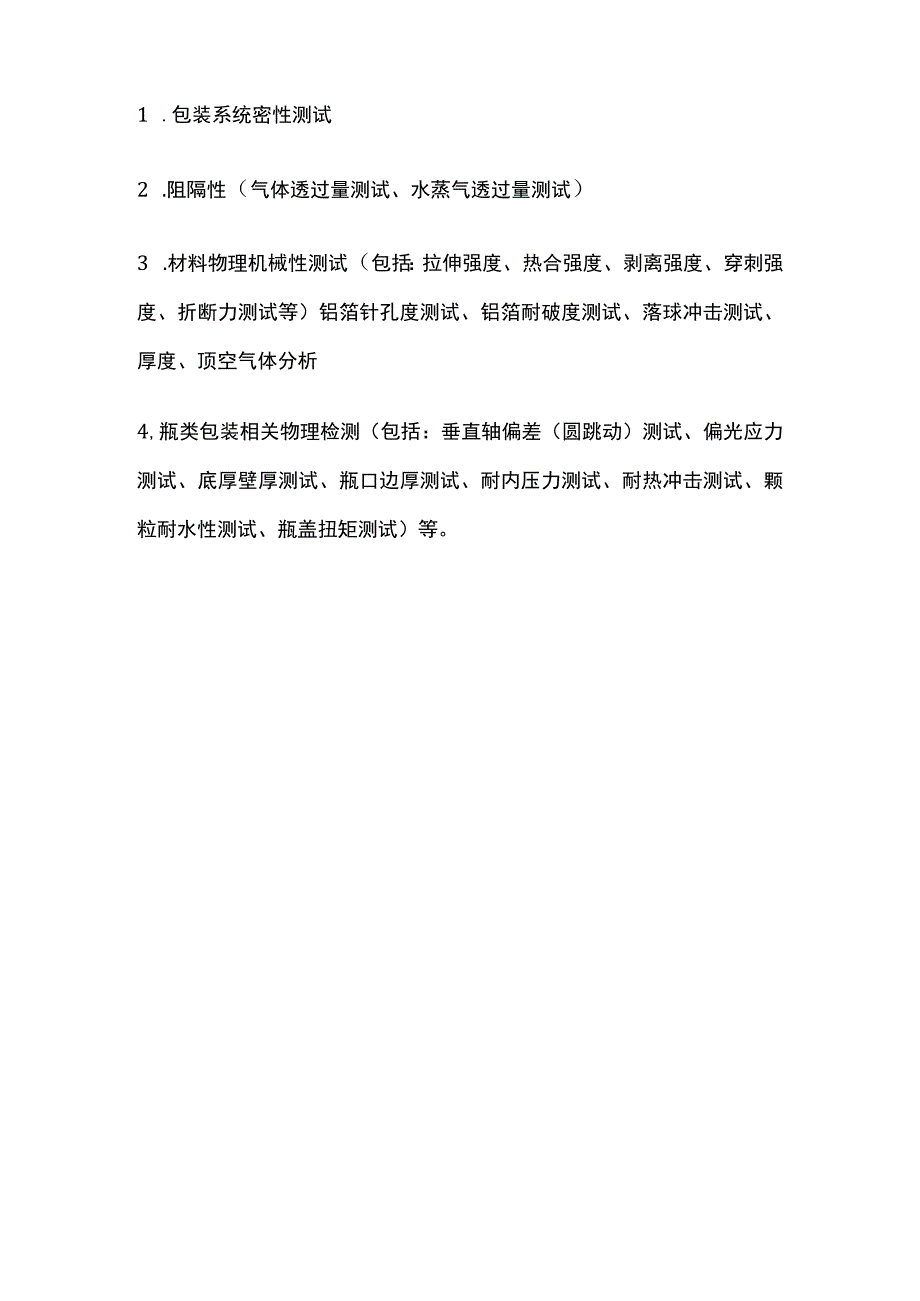 1 .包装系统密性测试

2 .阻隔性（气体透过量测试、水蒸气透过量测试）

3 .材料物理机械性测试（包括:拉伸强度、热合强度、剥离强度、穿刺强度、折断力测试等）铝箔针孔度测试、铝箔耐破度测试、落球冲击测试、厚度、顶空气体分析

4,瓶类包装相关物理检测（包括：垂直轴偏差（圆跳动）测试、偏光应力测试、底厚壁厚测试、瓶口边厚测试、耐内压力测试、耐热冲击测试、颗粒耐水性测试、瓶盖扭矩测试）等。